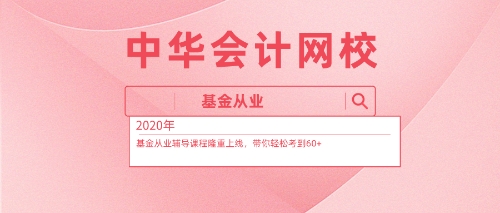 中华会计网校

基金从业

2020年

基金从业辅导课程隆重上线，带你轻松考到60+